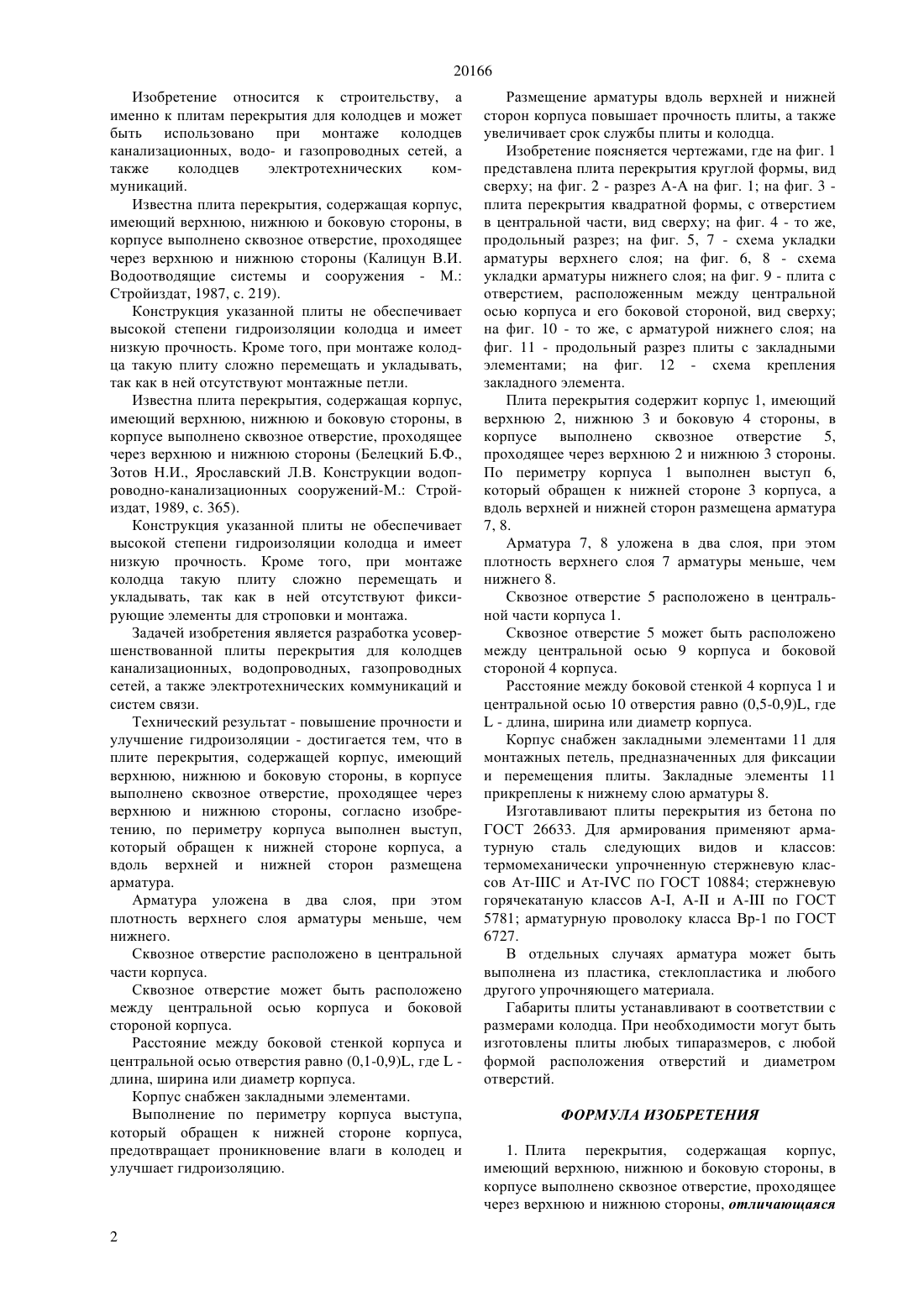 20166

Изобретение относится к строительству, а именно к плитам перекрытия для колодцев и может быть использовано при монтаже колодцев канализационных, водо- и газопроводных сетей, а также колодцев электротехнических коммуникаций.

Известна плита перекрытия, содержащая корпус, имеющий верхнюю, нижнюю и боковую стороны, в корпусе выполнено сквозное отверстие, проходящее через верхнюю и нижнюю стороны (Калицун В.И. Водоотводящие системы и сооружения - М.: Стройиздат, 1987, с. 219).

Конструкция указанной плиты не обеспечивает высокой степени гидроизоляции колодца и имеет низкую прочность. Кроме того, при монтаже колодца такую плиту сложно перемещать и укладывать, так как в ней отсутствуют монтажные петли.

Известна плита перекрытия, содержащая корпус, имеющий верхнюю, нижнюю и боковую стороны, в корпусе выполнено сквозное отверстие, проходящее через верхнюю и нижнюю стороны (Белецкий Б.Ф., Зотов Н.И., Ярославский Л.В. Конструкции водопроводно-канализационных сооружений-М.: Стройиздат, 1989, с. 365).

Конструкция указанной плиты не обеспечивает высокой степени гидроизоляции колодца и имеет низкую прочность. Кроме того, при монтаже колодца такую плиту сложно перемещать и укладывать, так как в ней отсутствуют фиксирующие элементы для строповки и монтажа.

Задачей изобретения является разработка усовершенствованной плиты перекрытия для колодцев канализационных, водопроводных, газопроводных сетей, а также электротехнических коммуникаций и систем связи.

Технический результат - повышение прочности и улучшение гидроизоляции - достигается тем, что в плите перекрытия, содержащей корпус, имеющий верхнюю, нижнюю и боковую стороны, в корпусе выполнено сквозное отверстие, проходящее через верхнюю и нижнюю стороны, согласно изобретению, по периметру корпуса выполнен выступ, который обращен к нижней стороне корпуса, а вдоль верхней и нижней сторон размещена арматура.

Арматура уложена в два слоя, при этом плотность верхнего слоя арматуры меньше, чем нижнего.

Сквозное отверстие расположено в центральной части корпуса.

Сквозное отверстие может быть расположено между центральной осью корпуса и боковой стороной корпуса.

Расстояние между боковой стенкой корпуса и центральной осью отверстия равно (0,1-0,9)L, где L - длина, ширина или диаметр корпуса.

Корпус снабжен закладными элементами.

Выполнение по периметру корпуса выступа, который обращен к нижней стороне корпуса, предотвращает проникновение влаги в колодец и улучшает гидроизоляцию.

Размещение арматуры вдоль верхней и нижней сторон корпуса повышает прочность плиты, а также увеличивает срок службы плиты и колодца.

Изобретение поясняется чертежами, где на фиг. 1 представлена плита перекрытия круглой формы, вид сверху; на фиг. 2 - разрез А-А на фиг. 1; на фиг. 3 - плита перекрытия квадратной формы, с отверстием в центральной части, вид сверху; на фиг. 4 - то же, продольный разрез; на фиг. 5, 7 - схема укладки арматуры верхнего слоя; на фиг. 6, 8 - схема укладки арматуры нижнего слоя; на фиг. 9 - плита с отверстием, расположенным между центральной осью корпуса и его боковой стороной, вид сверху; на фиг. 10 - то же, с арматурой нижнего слоя; на фиг. 11 - продольный разрез плиты с закладными элементами; на фиг. 12 - схема крепления закладного элемента.

Плита перекрытия содержит корпус 1, имеющий верхнюю 2, нижнюю 3 и боковую 4 стороны, в корпусе выполнено сквозное отверстие 5, проходящее через верхнюю 2 и нижнюю 3 стороны. По периметру корпуса 1 выполнен выступ 6, который обращен к нижней стороне 3 корпуса, а вдоль верхней и нижней сторон размещена арматура 7, 8.

Арматура 7, 8 уложена в два слоя, при этом плотность верхнего слоя 7 арматуры меньше, чем нижнего 8.

Сквозное отверстие 5 расположено в центральной части корпуса 1.

Сквозное отверстие 5 может быть расположено между центральной осью 9 корпуса и боковой стороной 4 корпуса.

Расстояние между боковой стенкой 4 корпуса 1 и центральной осью 10 отверстия равно (0,5-0,9)L, где L - длина, ширина или диаметр корпуса.

Корпус снабжен закладными элементами 11 для монтажных петель, предназначенных для фиксации и перемещения плиты. Закладные элементы 11 прикреплены к нижнему слою арматуры 8.

Изготавливают плиты перекрытия из бетона по ГОСТ 26633. Для армирования применяют арматурную сталь следующих видов и классов: термомеханически упрочненную стержневую классов Ат-IIIС и Ат-IVС по ГОСТ 10884; стержневую горячекатаную классов А-I, А-II и А-III по ГОСТ 5781; арматурную проволоку класса Вр-1 по ГОСТ 6727.

В отдельных случаях арматура может быть выполнена из пластика, стеклопластика и любого другого упрочняющего материала.

Габариты плиты устанавливают в соответствии с размерами колодца. При необходимости могут быть изготовлены плиты любых типаразмеров, с любой формой расположения отверстий и диаметром отверстий.

ФОРМУЛА ИЗОБРЕТЕНИЯ

1. Плита перекрытия, содержащая корпус, имеющий верхнюю, нижнюю и боковую стороны, в корпусе выполнено сквозное отверстие, проходящее через верхнюю и нижнюю стороны, отличающаяся

2